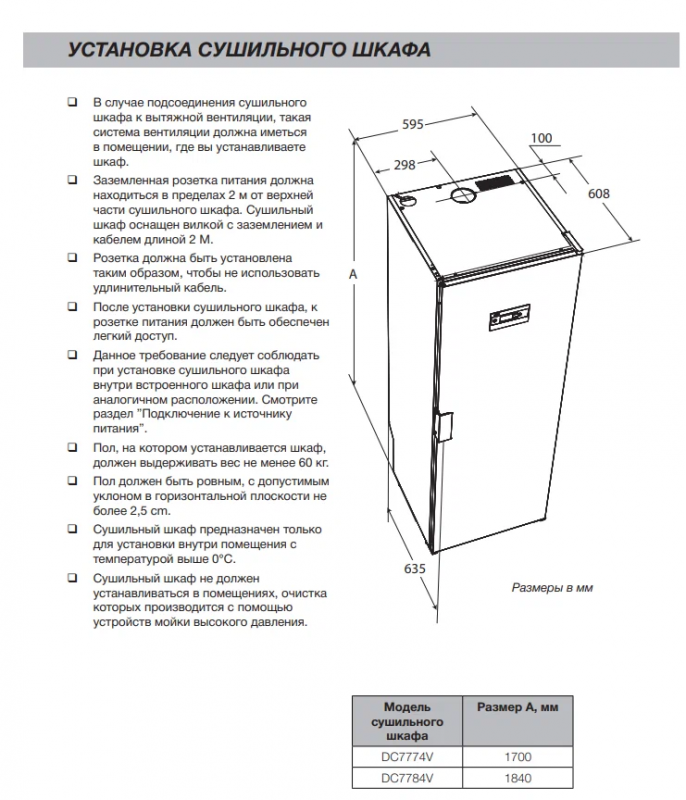 УСТАНОВКА СУШИЛЬНОГО ШКАФА

❑ В случае подсоединения сушильного шкафа к вытяжной вентиляции, такая система вентиляции должна иметься в помещении, где вы устанавливаете шкаф.

❑ Заземленная розетка питания должна находиться в пределах 2 м от верхней части сушильного шкафа. Сушильный шкаф оснащен вилкой с заземлением и кабелем длиной 2 М.

❑ Розетка должна быть установлена таким образом, чтобы не использовать удлинительный кабель.

❑ После установки сушильного шкафа, к розетке питания должен быть обеспечен легкий доступ.

❑ Данное требование следует соблюдать при установке сушильного шкафа внутри встроенного шкафа или при аналогичном расположении. Смотрите раздел "Подключение к источнику питания".

❑ Пол, на котором устанавливается шкаф, должен выдерживать вес не менее 60 кг.

❑ Пол должен быть ровным, с допустимым уклоном в горизонтальной плоскости не более 2,5 cm.

❑ Сушильный шкаф предназначен только для установки внутри помещения с температурой выше 0°С.

❑ Сушильный шкаф не должен устанавливаться в помещениях, очистка которых производится с помощью устройств мойки высокого давления.

595
100
298
608
A
635

Размеры в мм

| Модель сушильного шкафа | Размер А, мм |
|---|---|
| DC7774V | 1700 |
| DC7784V | 1840 |